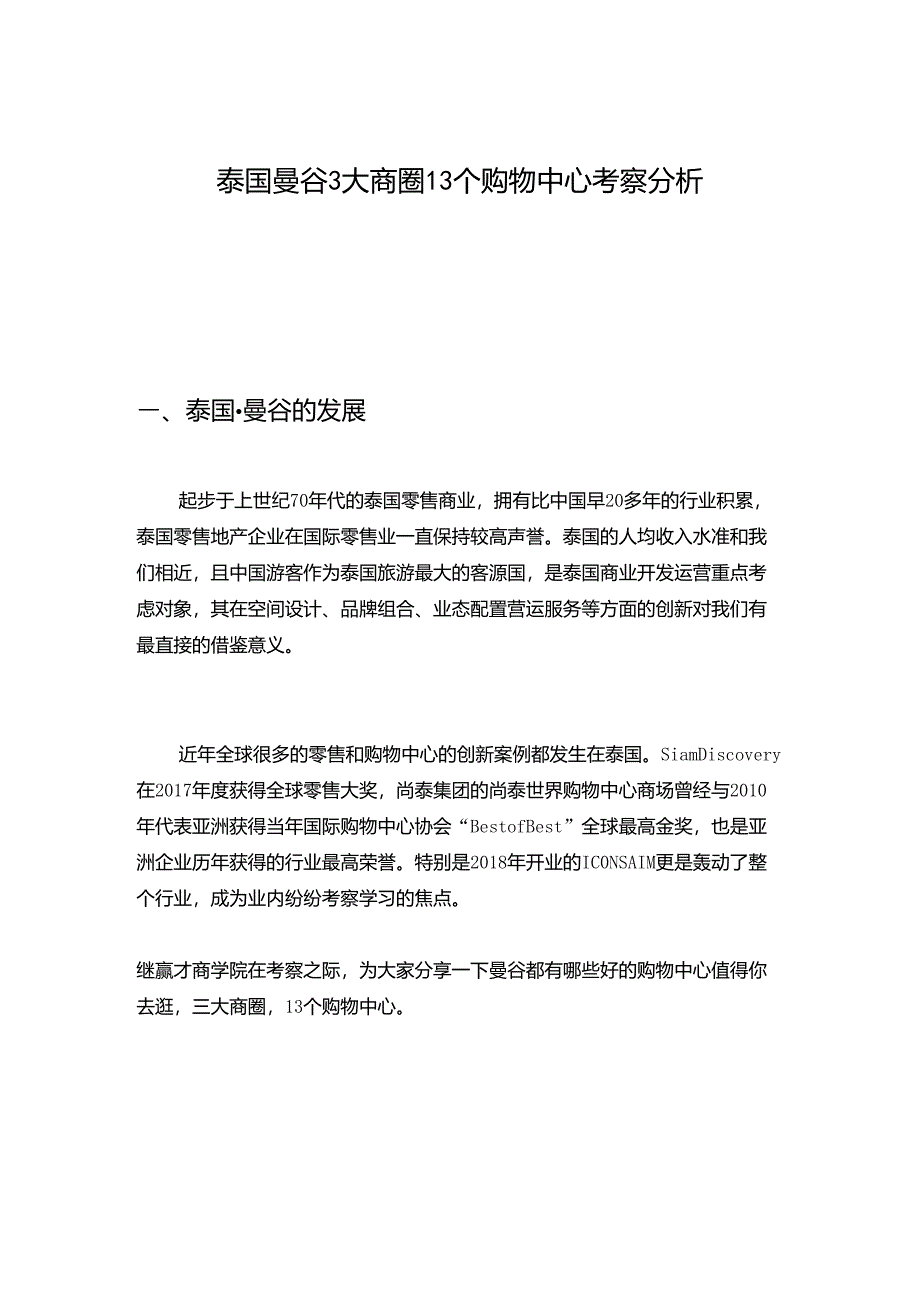 泰国曼谷3大商圈13个购物中心考察分析

一、泰国·曼谷的发展

起步于上世纪70年代的泰国零售商业，拥有比中国早20多年的行业积累，泰国零售地产企业在国际零售业一直保持较高声誉。泰国的人均收入水准和我们相近，且中国游客作为泰国旅游最大的客源国，是泰国商业开发运营重点考虑对象，其在空间设计、品牌组合、业态配置营运服务等方面的创新对我们有最直接的借鉴意义。

近年全球很多的零售和购物中心的创新案例都发生在泰国。SiamDiscovery在2017年度获得全球零售大奖，尚泰集团的尚泰世界购物中心商场曾经与2010年代表亚洲获得当年国际购物中心协会“BestofBest”全球最高金奖，也是亚洲企业历年获得的行业最高荣誉。特别是2018年开业的ICONSAIM更是轰动了整个行业，成为业内纷纷考察学习的焦点。

继赢才商学院在考察之际，为大家分享一下曼谷都有哪些好的购物中心值得你去逛，三大商圈，13个购物中心。